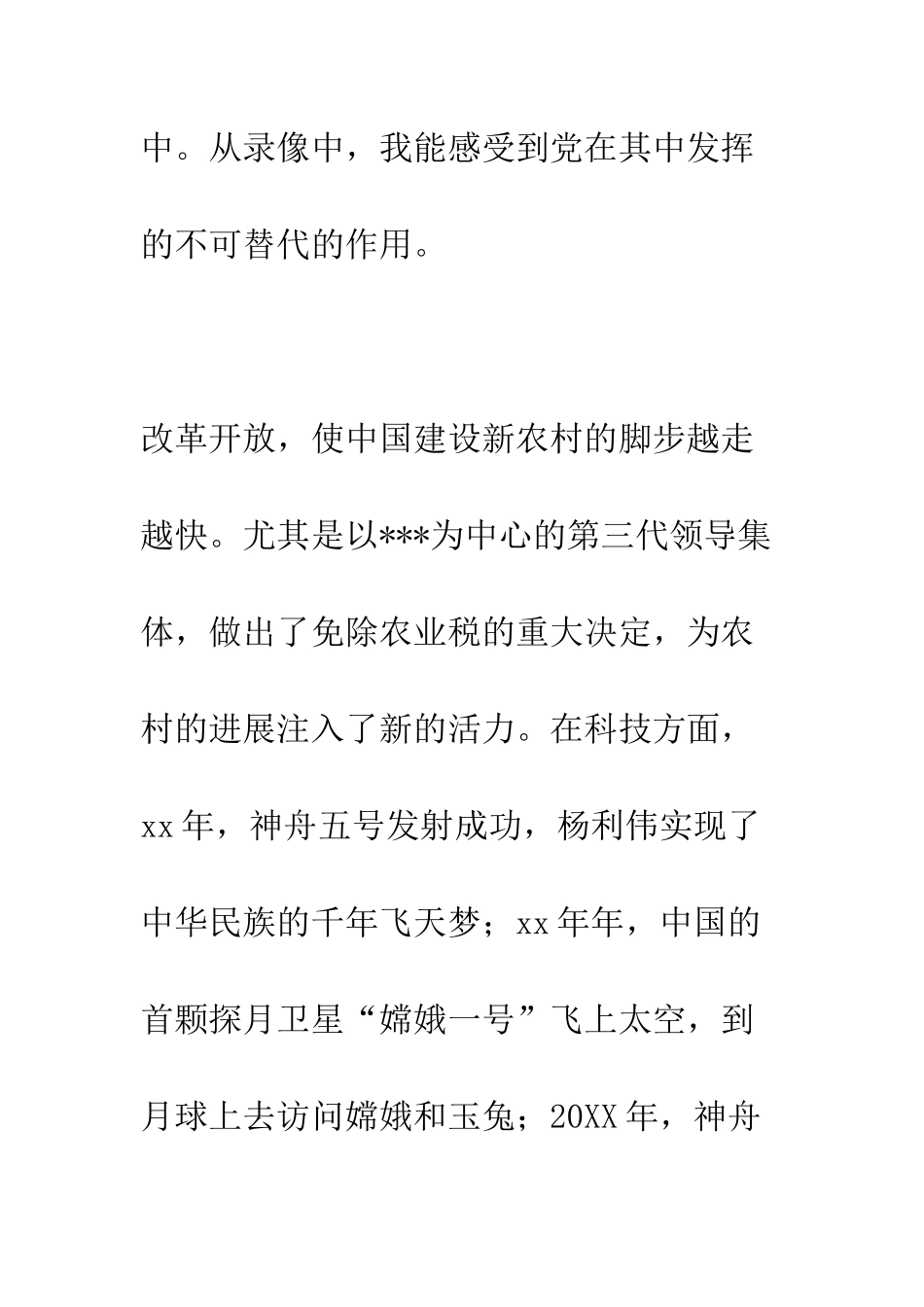 中。从录像中，我能感受到党在其中发挥的不可替代的作用。

改革开放，使中国建设新农村的脚步越走越快。尤其是以***为中心的第三代领导集体，做出了免除农业税的重大决定，为农村的进展注入了新的活力。在科技方面，xx年，神舟五号发射成功，杨利伟实现了中华民族的千年飞天梦；xx年年，中国的首颗探月卫星“嫦娥一号”飞上太空，到月球上去访问嫦娥和玉兔；20XX年，神舟